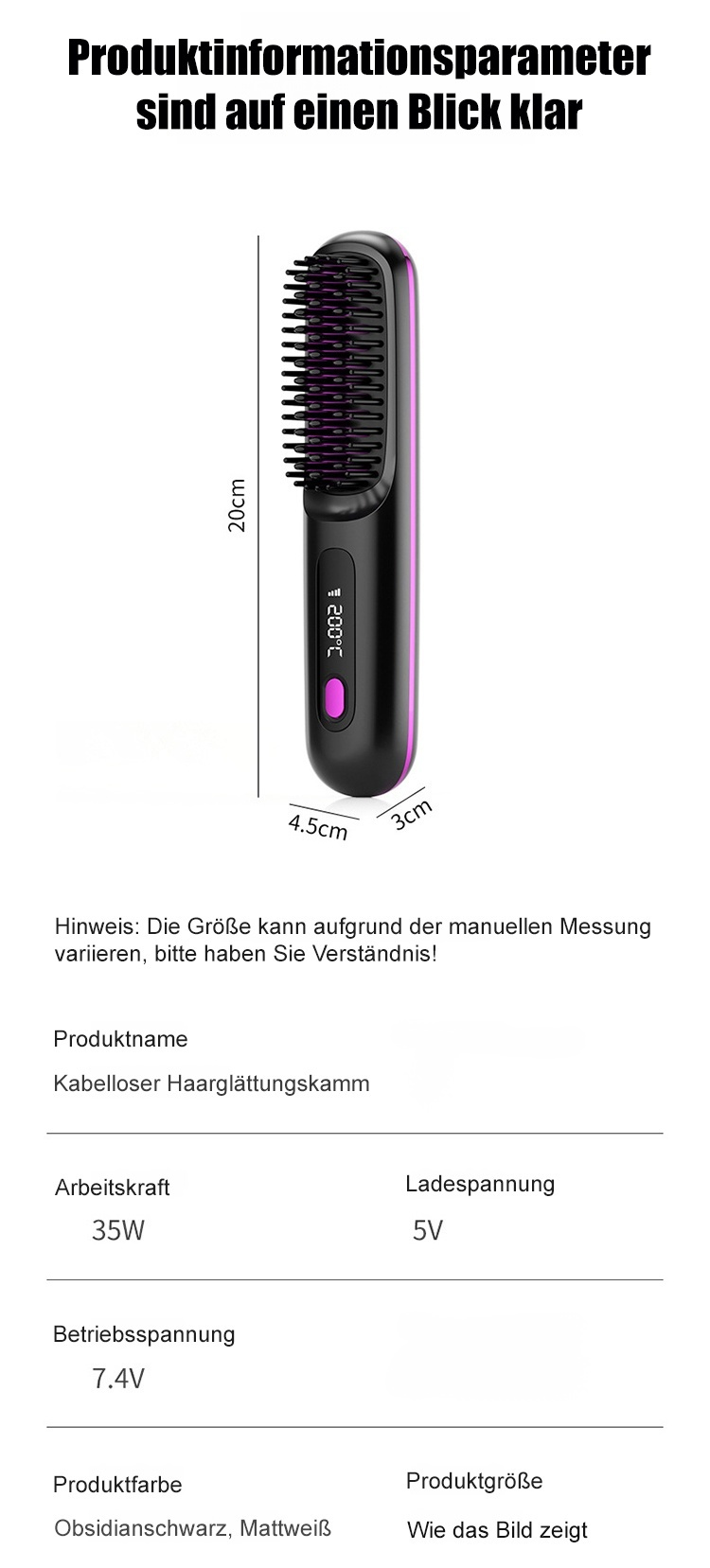 Produktinformationsparameter sind auf einen Blick klar

20cm

200°C

4.5cm

3cm

Hinweis: Die Größe kann aufgrund der manuellen Messung variieren, bitte haben Sie Verständnis!

Produktname

Kabelloser Haarglättungskamm

Arbeitskraft

35W

Ladespannung

5V

Betriebsspannung

7.4V

Produktfarbe

Obsidianschwarz, Mattweiß

Produktgröße

Wie das Bild zeigt